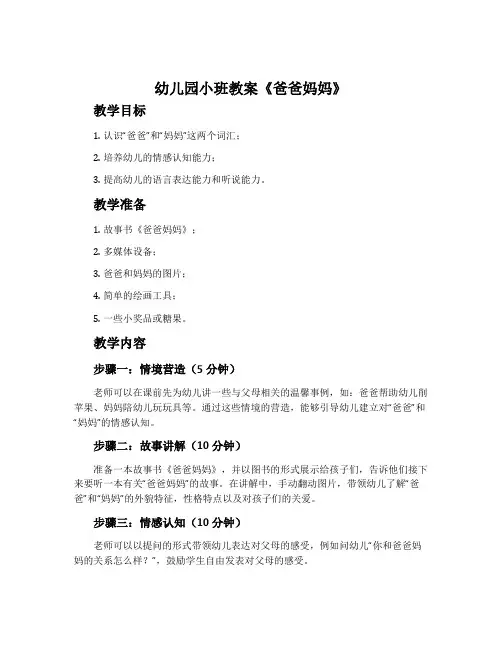 幼儿园小班教案《爸爸妈妈》

教学目标

1. 认识"爸爸"和"妈妈"这两个词汇；

2. 培养幼儿的情感认知能力；

3. 提高幼儿的语言表达能力和听说能力。

教学准备

1. 故事书《爸爸妈妈》；

2. 多媒体设备；

3. 爸爸和妈妈的图片；

4. 简单的绘画工具；

5. 一些小奖品或糖果。

教学内容

步骤一：情境营造（5 分钟）

老师可以在课前先为幼儿讲一些与父母相关的温馨事例，如：爸爸帮助幼儿削苹果、妈妈陪幼儿玩玩具等。通过这些情境的营造，能够引导幼儿建立对"爸爸"和"妈妈"的情感认知。

步骤二：故事讲解（10 分钟）

准备一本故事书《爸爸妈妈》，并以图书的形式展示给孩子们，告诉他们接下来要听一本有关"爸爸妈妈"的故事。在讲解中，手动翻动图片，带领幼儿了解"爸爸"和"妈妈"的外貌特征，性格特点以及对孩子们的关爱。

步骤三：情感认知（10 分钟）

老师可以以提问的形式带领幼儿表达对父母的感受，例如问幼儿"你和爸爸妈妈的关系怎么样？"，鼓励学生自由发表对父母的感受。